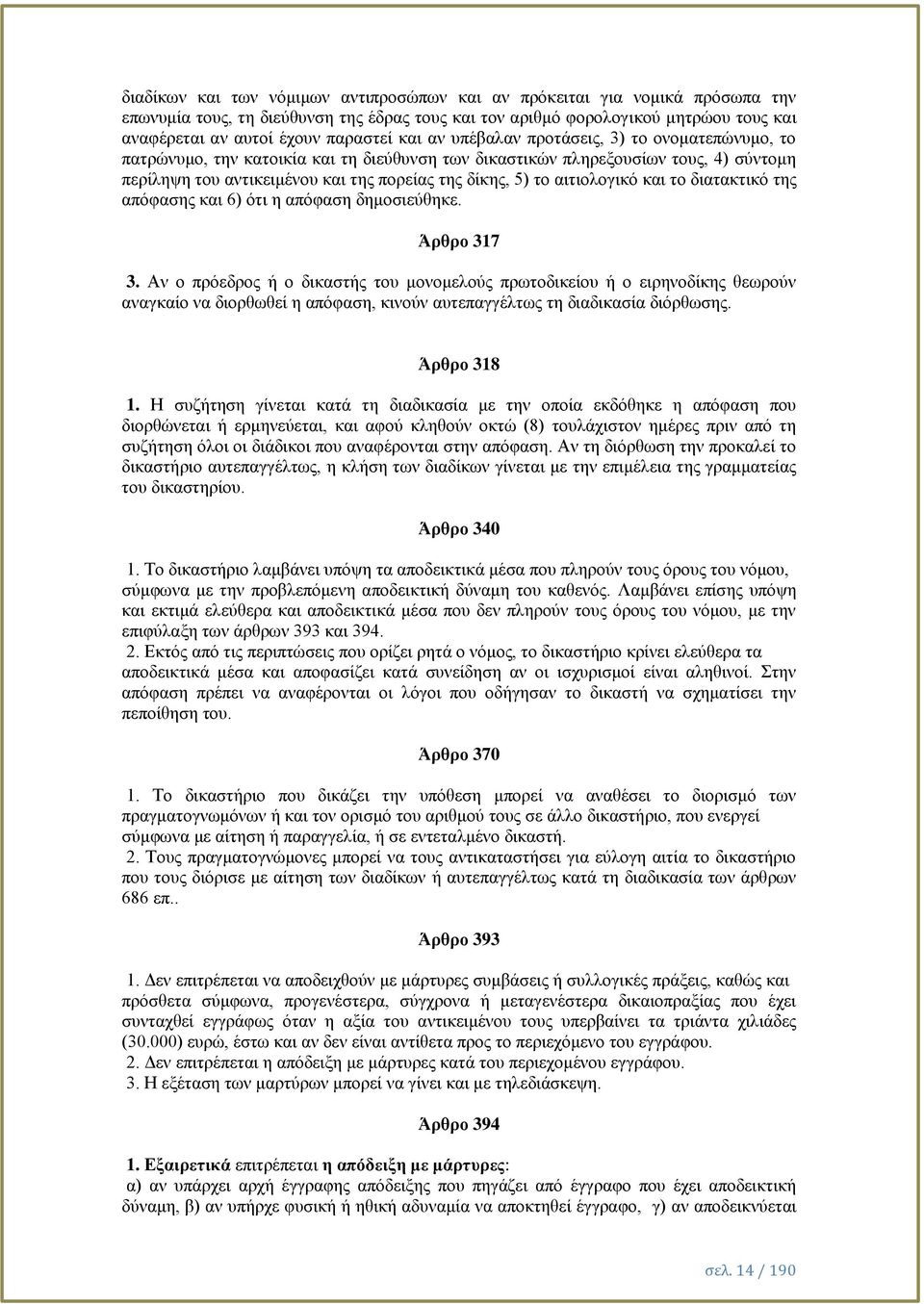 διαδίκων και των νόμιμων αντιπροσώπων και αν πρόκειται για νομικά πρόσωπα την επωνυμία τους, τη διεύθυνση της έδρας τους και τον αριθμό φορολογικού μητρώου τους και αναφέρεται αν αυτοί έχουν παραστεί και αν υπέβαλαν προτάσεις, 3) το ονοματεπώνυμο, το πατρώνυμο, την κατοικία και τη διεύθυνση των δικαστικών πληρεξουσίων τους, 4) σύντομη περίληψη του αντικειμένου και της πορείας της δίκης, 5) το αιτιολογικό και το διατακτικό της απόφασης και 6) ότι η απόφαση δημοσιεύθηκε.

Άρθρο 317

3. Αν ο πρόεδρος ή ο δικαστής του μονομελούς πρωτοδικείου ή ο ειρηνοδίκης θεωρούν αναγκαίο να διορθωθεί η απόφαση, κινούν αυτεπαγγέλτως τη διαδικασία διόρθωσης.

Άρθρο 318

1. Η συζήτηση γίνεται κατά τη διαδικασία με την οποία εκδόθηκε η απόφαση που διορθώνεται ή ερμηνεύεται, και αφού κληθούν οκτώ (8) τουλάχιστον ημέρες πριν από τη συζήτηση όλοι οι διάδικοι που αναφέρονται στην απόφαση. Αν τη διόρθωση την προκαλεί το δικαστήριο αυτεπαγγέλτως, η κλήση των διαδίκων γίνεται με την επιμέλεια της γραμματείας του δικαστηρίου.

Άρθρο 340

1. Το δικαστήριο λαμβάνει υπόψη τα αποδεικτικά μέσα που πληρούν τους όρους του νόμου, σύμφωνα με την προβλεπόμενη αποδεικτική δύναμη του καθενός. Λαμβάνει επίσης υπόψη και εκτιμά ελεύθερα και αποδεικτικά μέσα που δεν πληρούν τους όρους του νόμου, με την επιφύλαξη των άρθρων 393 και 394.
2. Εκτός από τις περιπτώσεις που ορίζει ρητά ο νόμος, το δικαστήριο κρίνει ελεύθερα τα αποδεικτικά μέσα και αποφασίζει κατά συνείδηση αν οι ισχυρισμοί είναι αληθινοί. Στην απόφαση πρέπει να αναφέρονται οι λόγοι που οδήγησαν το δικαστή να σχηματίσει την πεποίθηση του.

Άρθρο 370

1. Το δικαστήριο που δικάζει την υπόθεση μπορεί να αναθέσει το διορισμό των πραγματογνωμόνων ή και τον ορισμό του αριθμού τους σε άλλο δικαστήριο, που ενεργεί σύμφωνα με αίτηση ή παραγγελία, ή σε εντεταλμένο δικαστή.
2. Τους πραγματογνώμονες μπορεί να τους αντικαταστήσει για εύλογη αιτία το δικαστήριο που τους διόρισε με αίτηση των διαδίκων ή αυτεπαγγέλτως κατά τη διαδικασία των άρθρων 686 επ..

Άρθρο 393

1. Δεν επιτρέπεται να αποδειχθούν με μάρτυρες συμβάσεις ή συλλογικές πράξεις, καθώς και πρόσθετα σύμφωνα, προγενέστερα, σύγχρονα ή μεταγενέστερα δικαιοπραξίας που έχει συνταχθεί εγγράφως όταν η αξία του αντικειμένου τους υπερβαίνει τα τριάντα χιλιάδες (30.000) ευρώ, έστω και αν δεν είναι αντίθετα προς το περιεχόμενο του εγγράφου.
2. Δεν επιτρέπεται η απόδειξη με μάρτυρες κατά του περιεχομένου εγγράφου.
3. Η εξέταση των μαρτύρων μπορεί να γίνει και με τηλεδιάσκεψη.

Άρθρο 394

1. Εξαιρετικά επιτρέπεται η απόδειξη με μάρτυρες:
α) αν υπάρχει αρχή έγγραφης απόδειξης που πηγάζει από έγγραφο που έχει αποδεικτική δύναμη, β) αν υπήρχε φυσική ή ηθική αδυναμία να αποκτηθεί έγγραφο, γ) αν αποδεικνύεται

σελ. 14 / 190